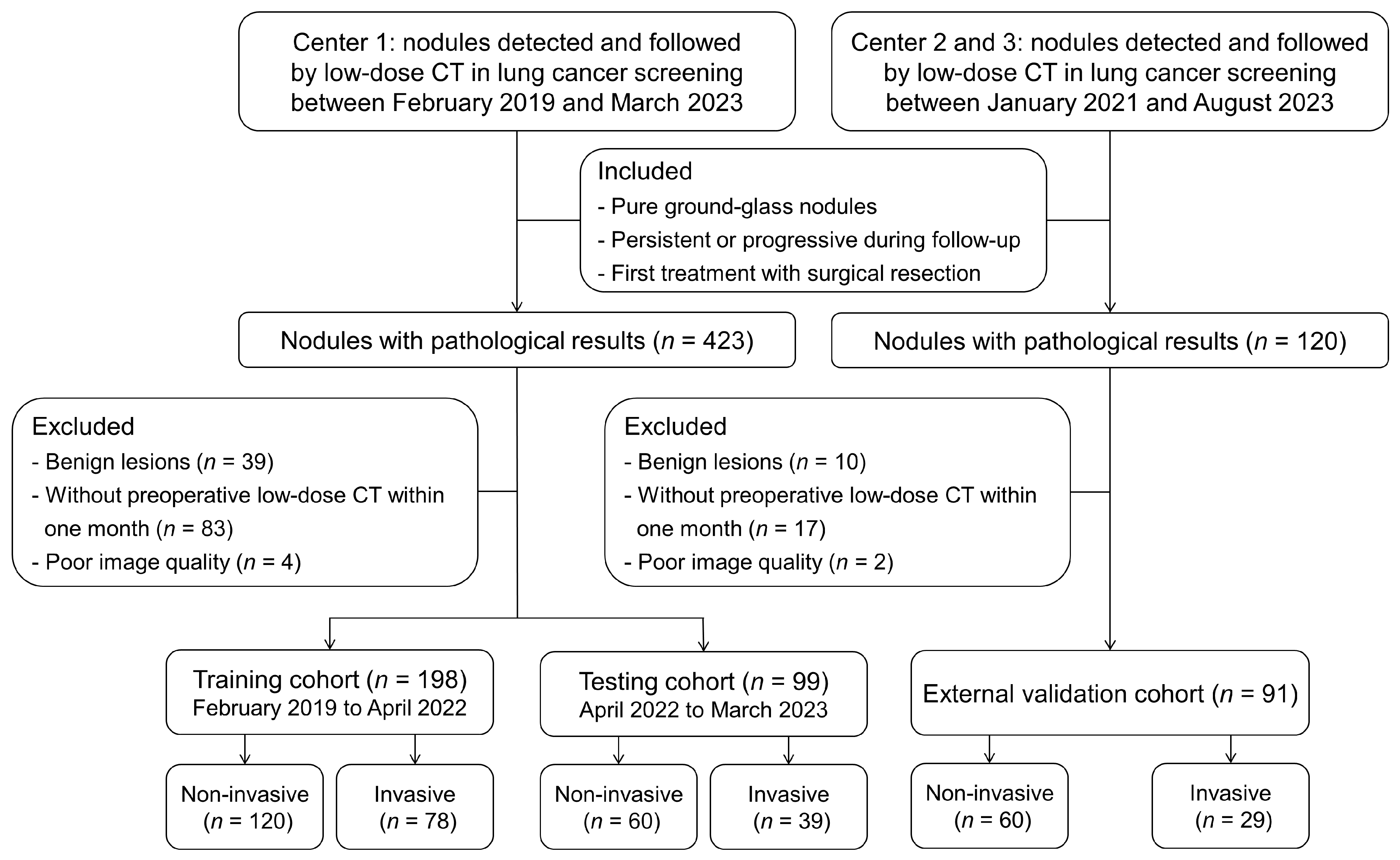 Center 1: nodules detected and followed by low-dose CT in lung cancer screening between February 2019 and March 2023

Center 2 and 3: nodules detected and followed by low-dose CT in lung cancer screening between January 2021 and August 2023

Included
- Pure ground-glass nodules
- Persistent or progressive during follow-up
- First treatment with surgical resection

Nodules with pathological results ($n$ = 423)

Nodules with pathological results ($n$ = 120)

Excluded
- Benign lesions ($n$ = 39)
- Without preoperative low-dose CT within one month ($n$ = 83)
- Poor image quality ($n$ = 4)

Excluded
- Benign lesions ($n$ = 10)
- Without preoperative low-dose CT within one month ($n$ = 17)
- Poor image quality ($n$ = 2)

Training cohort ($n$ = 198)
February 2019 to April 2022

Testing cohort ($n$ = 99)
April 2022 to March 2023

External validation cohort ($n$ = 91)

Non-invasive ($n$ = 120)

Invasive ($n$ = 78)

Non-invasive ($n$ = 60)

Invasive ($n$ = 39)

Non-invasive ($n$ = 60)

Invasive ($n$ = 29)